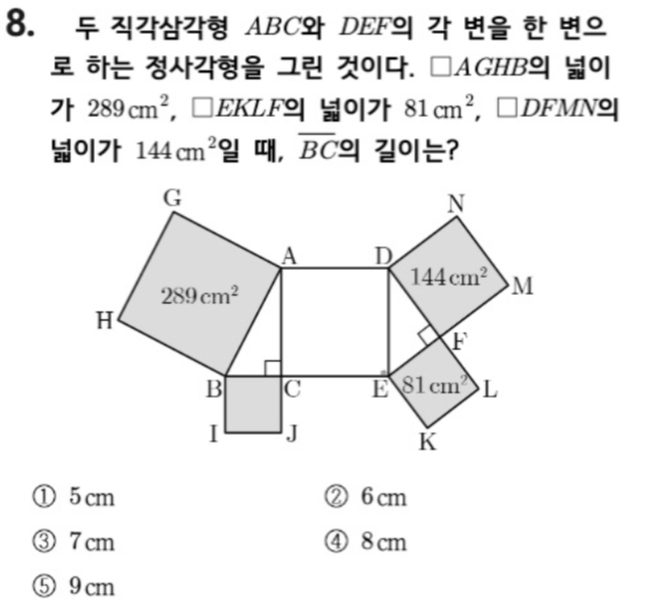 8. 두 직각삼각형 $ABC$와 $DEF$의 각 변을 한 변으로 하는 정사각형을 그린 것이다. $\square AGHB$의 넓이가 $289\,cm^2$, $\square EKLF$의 넓이가 $81\,cm^2$, $\square DFMN$의 넓이가 $144\,cm^2$일 때, $\overline{BC}$의 길이는?

G
N
A
D
$144\,cm^2$
M
$289\,cm^2$
H
F
B
C
E
$81\,cm^2$
L
I
J
K

① $5\,cm$
② $6\,cm$
③ $7\,cm$
④ $8\,cm$
⑤ $9\,cm$